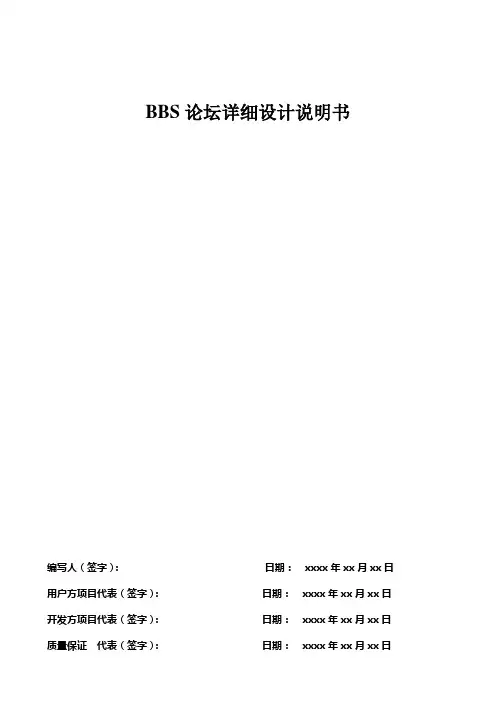 BBS论坛详细设计说明书

编写人（签字）： 日期： xxxx年xx月xx日

用户方项目代表（签字）： 日期： xxxx年xx月xx日

开发方项目代表（签字）： 日期： xxxx年xx月xx日

质量保证 代表（签字）： 日期： xxxx年xx月xx日